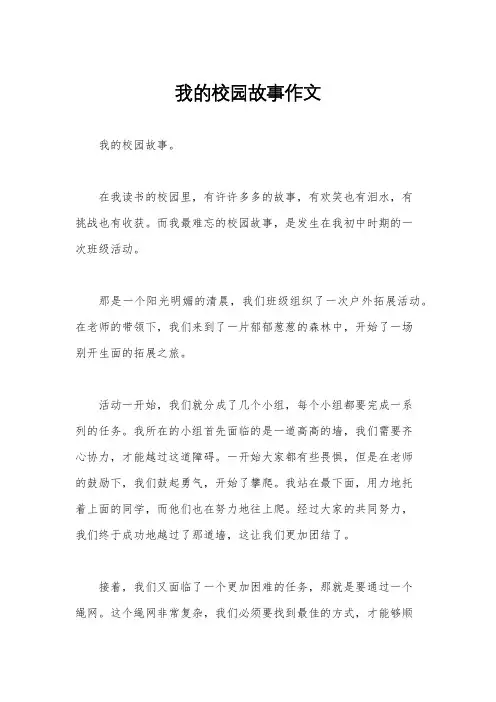 我的校园故事作文

我的校园故事。

在我读书的校园里，有许许多多的故事，有欢笑也有泪水，有挑战也有收获。而我最难忘的校园故事，是发生在我初中时期的一次班级活动。

那是一个阳光明媚的清晨，我们班级组织了一次户外拓展活动。在老师的带领下，我们来到了一片郁郁葱葱的森林中，开始了一场别开生面的拓展之旅。

活动一开始，我们就分成了几个小组，每个小组都要完成一系列的任务。我所在的小组首先面临的是一道高高的墙，我们需要齐心协力，才能越过这道障碍。一开始大家都有些畏惧，但是在老师的鼓励下，我们鼓起勇气，开始了攀爬。我站在最下面，用力地托着上面的同学，而他们也在努力地往上爬。经过大家的共同努力，我们终于成功地越过了那道墙，这让我们更加团结了。

接着，我们又面临了一个更加困难的任务，那就是要通过一个绳网。这个绳网非常复杂，我们必须要找到最佳的方式，才能够顺